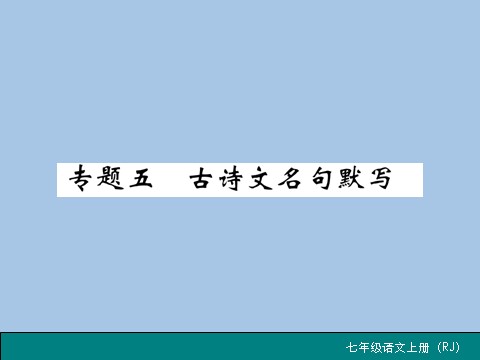 专题五　古诗文名句默写

七年级语文上册（RJ）